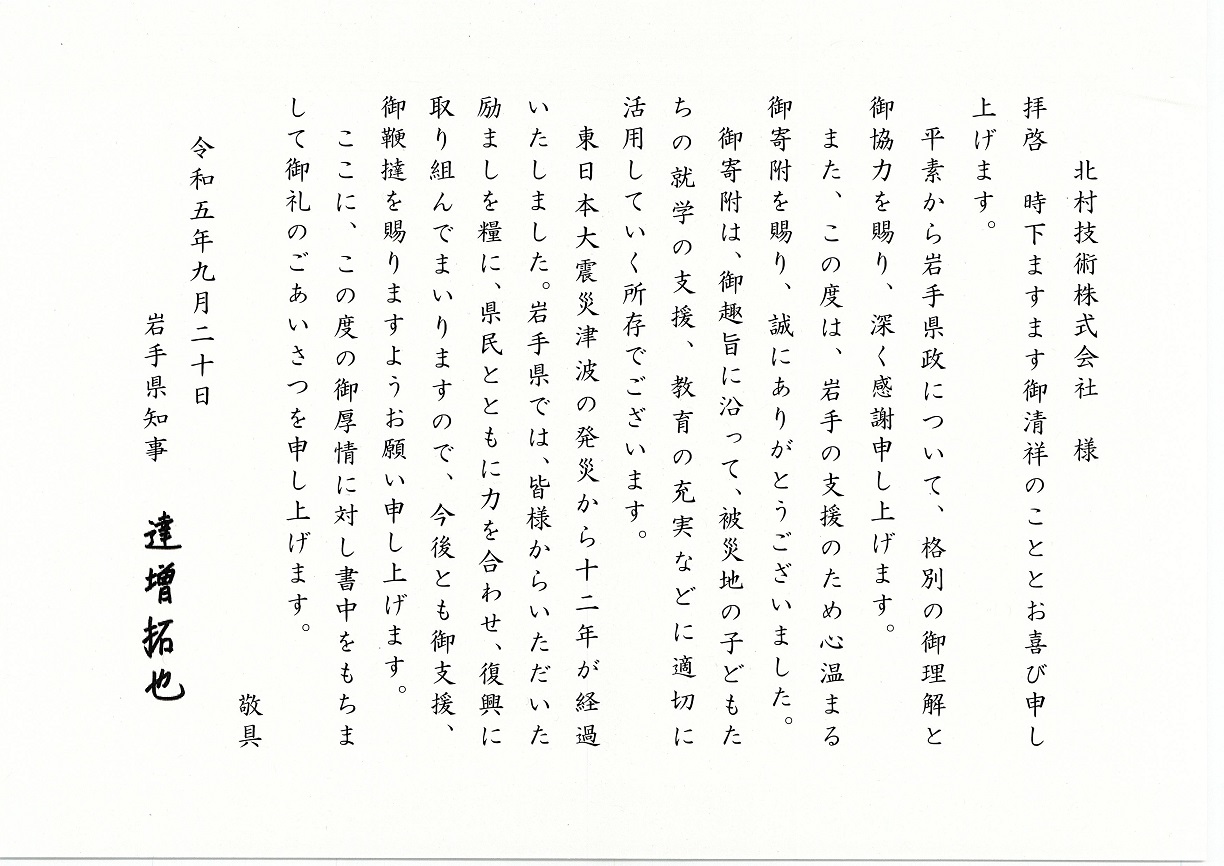 北村技術株式会社　様

拝啓　時下ますます御清祥のこととお喜び申し上げます。

平素から岩手県政について、格別の御理解と御協力を賜り、深く感謝申し上げます。

また、この度は、岩手の支援のため心温まる御寄附を賜り、誠にありがとうございました。

御寄附は、御趣旨に沿って、被災地の子どもたちの就学の支援、教育の充実などに適切に活用していく所存でございます。

東日本大震災津波の発災から十二年が経過いたしました。岩手県では、皆様からいただいた励ましを糧に、県民とともに力を合わせ、復興に取り組んでまいりますので、今後とも御支援、御鞭撻を賜りますようお願い申し上げます。

ここに、この度の御厚情に対し書中をもちまして御礼のごあいさつを申し上げます。

敬具

令和五年九月二十日

岩手県知事　達増拓也